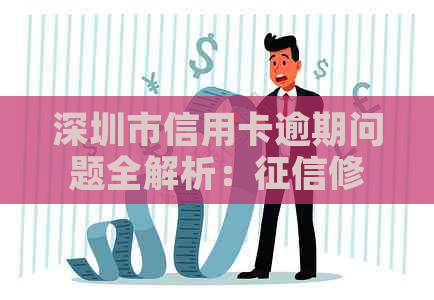 深圳市信用卡逾期问题全解析：征信修